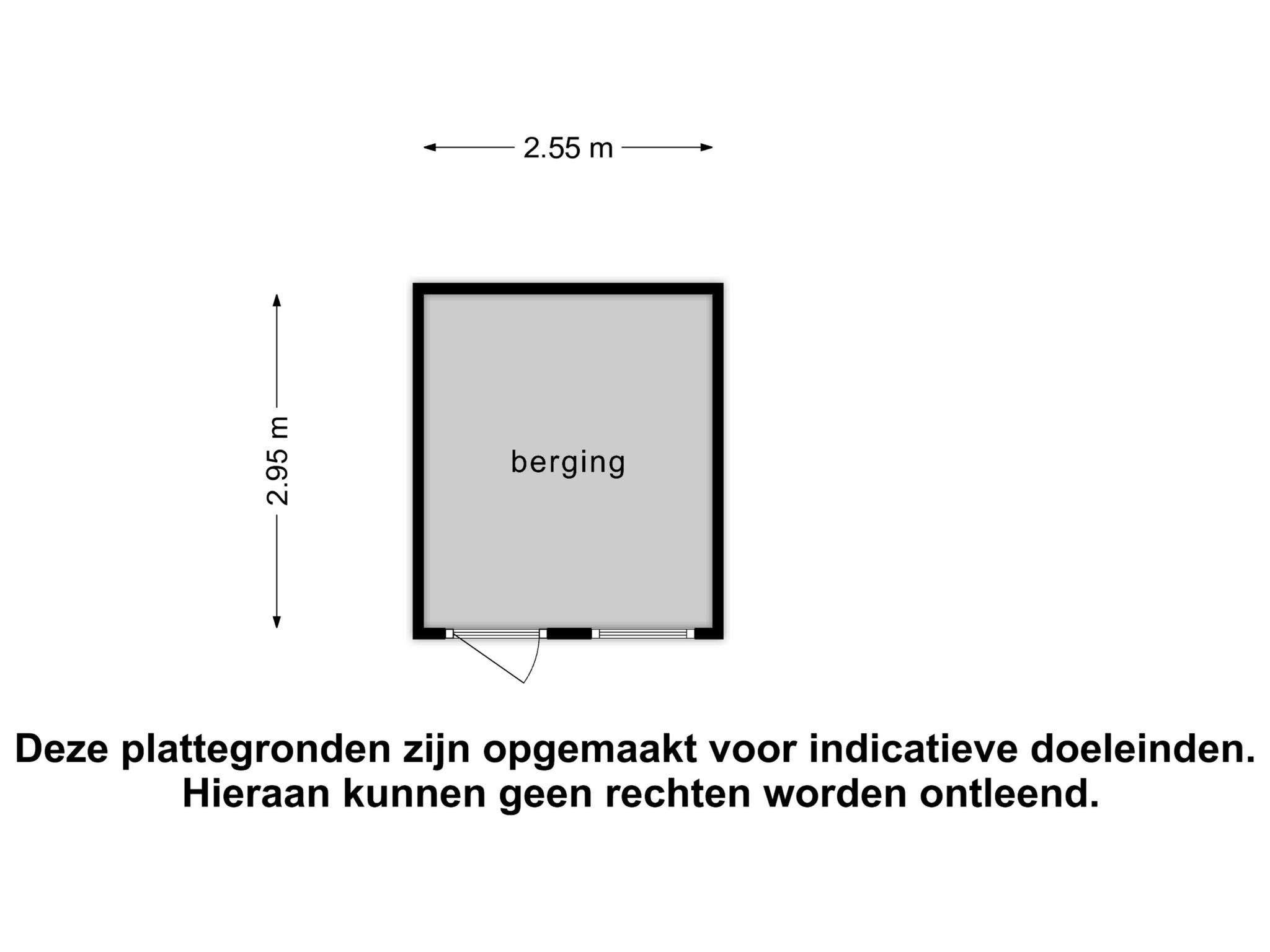 2.55 m

2.95 m

berging

Deze plattegronden zijn opgemaakt voor indicatieve doeleinden.
Hieraan kunnen geen rechten worden ontleend.